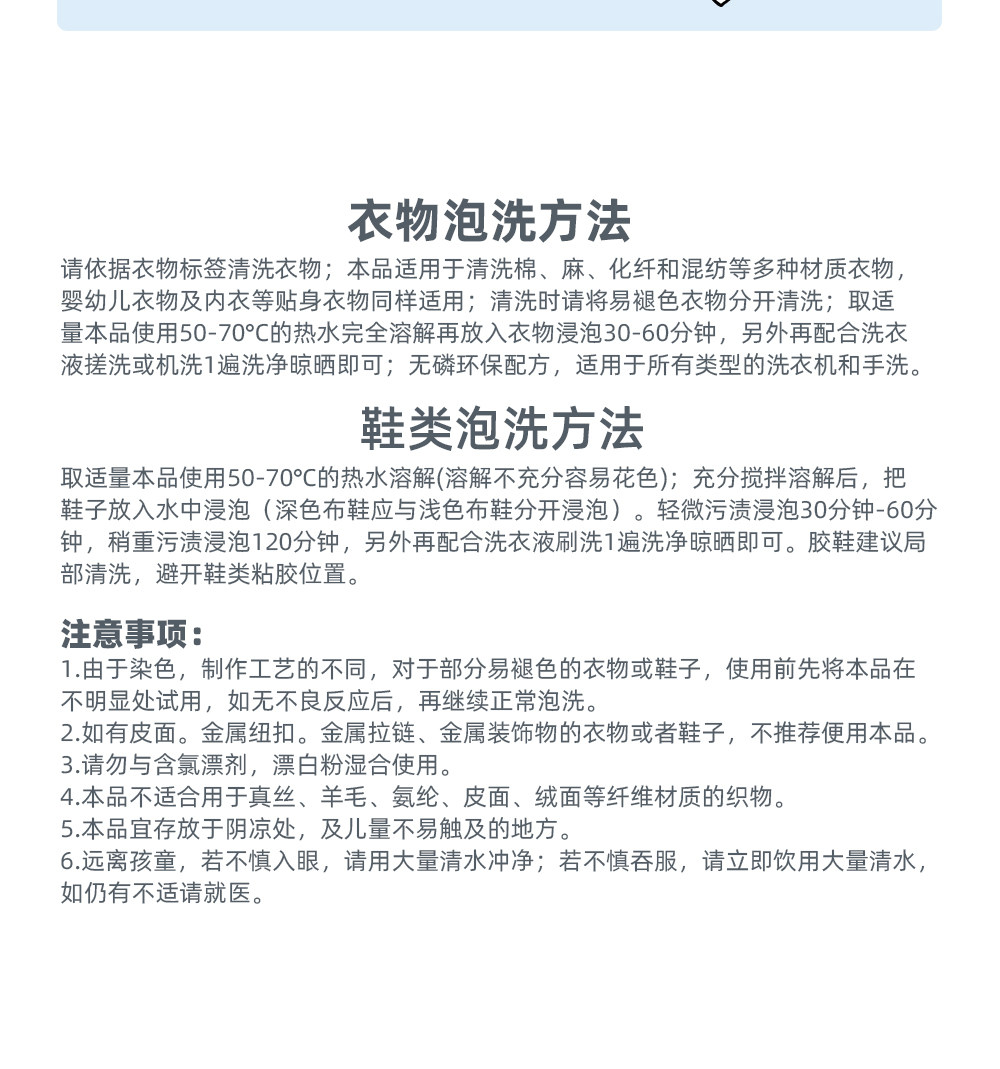 衣物泡洗方法

请依据衣物标签清洗衣物；本品适用于清洗棉、麻、化纤和混纺等多种材质衣物，婴幼儿衣物及内衣等贴身衣物同样适用；清洗时请将易褪色衣物分开清洗；取适量本品使用50-70°C的热水完全溶解再放入衣物浸泡30-60分钟，另外再配合洗衣液搓洗或机洗1遍洗净晾晒即可；无磷环保配方，适用于所有类型的洗衣机和手洗。

鞋类泡洗方法

取适量本品使用50-70°C的热水溶解(溶解不充分容易花色)；充分搅拌溶解后，把鞋子放入水中浸泡（深色布鞋应与浅色布鞋分开浸泡）。轻微污渍浸泡30分钟-60分钟，稍重污渍浸泡120分钟，另外再配合洗衣液刷洗1遍洗净晾晒即可。胶鞋建议局部清洗，避开鞋类粘胶位置。

注意事项：
1.由于染色，制作工艺的不同，对于部分易褪色的衣物或鞋子，使用前先将本品在不明显处试用，如无不良反应后，再继续正常泡洗。
2.如有皮面。金属纽扣。金属拉链、金属装饰物的衣物或者鞋子，不推荐便用本品。
3.请勿与含氯漂剂，漂白粉湿合使用。
4.本品不适合用于真丝、羊毛、氨纶、皮面、绒面等纤维材质的织物。
5.本品宜存放于阴凉处，及儿量不易触及的地方。
6.远离孩童，若不慎入眼，请用大量清水冲净；若不慎吞服，请立即饮用大量清水，如仍有不适请就医。